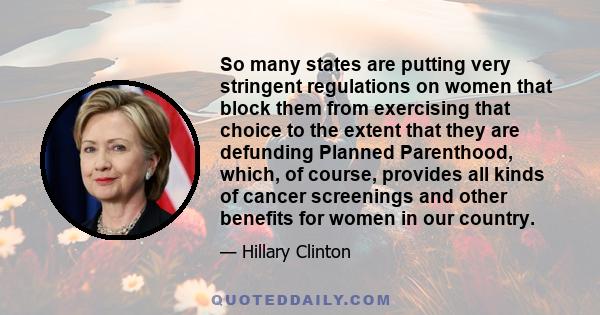 So many states are putting very stringent regulations on women that block them from exercising that choice to the extent that they are defunding Planned Parenthood, which, of course, provides all kinds of cancer screenings and other benefits for women in our country.

— Hillary Clinton

QUOTEDDAILY.COM